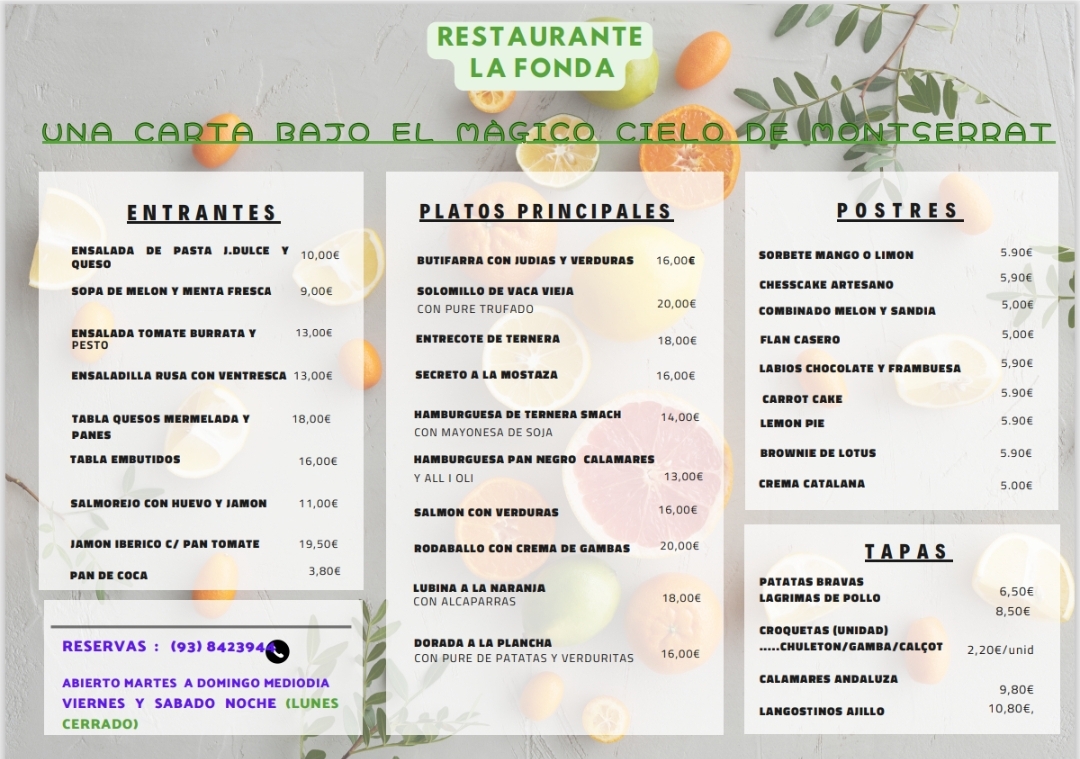 RESTAURANTE
LA FONDA

UNA CARTA BAJO EL MÀGICO CIELO DE MONTSERRAT

ENTRANTES

ENSALADA DE PASTA J.DULCE Y QUESO 10,00€
SOPA DE MELON Y MENTA FRESCA 9,00€
ENSALADA TOMATE BURRATA Y PESTO 13,00€
ENSALADILLA RUSA CON VENTRESCA 13,00€
TABLA QUESOS MERMELADA Y PANES 18,00€
TABLA EMBUTIDOS 16,00€
SALMOREJO CON HUEVO Y JAMON 11,00€
JAMON IBERICO C/ PAN TOMATE 19,50€
PAN DE COCA 3,80€

RESERVAS : (93) 842394
ABIERTO MARTES A DOMINGO MEDIODIA
VIERNES Y SABADO NOCHE (LUNES CERRADO)

PLATOS PRINCIPALES

BUTIFARRA CON JUDIAS Y VERDURAS 16,00€
SOLOMILLO DE VACA VIEJA
CON PURE TRUFADO 20,00€
ENTRECOTE DE TERNERA 18,00€
SECRETO A LA MOSTAZA 16,00€
HAMBURGUESA DE TERNERA SMACH
CON MAYONESA DE SOJA 14,00€
HAMBURGUESA PAN NEGRO CALAMARES
Y ALL I OLI 13,00€
SALMON CON VERDURAS 16,00€
RODABALLO CON CREMA DE GAMBAS 20,00€
LUBINA A LA NARANJA
CON ALCAPARRAS 18,00€
DORADA A LA PLANCHA
CON PURE DE PATATAS Y VERDURITAS 16,00€

POSTRES

SORBETE MANGO O LIMON 5.90€
CHESSCAKE ARTESANO 5,90€
COMBINADO MELON Y SANDIA 5,00€
FLAN CASERO 5,00€
LABIOS CHOCOLATE Y FRAMBUESA 5,90€
CARROT CAKE 5.90€
LEMON PIE 5.90€
BROWNIE DE LOTUS 5.90€
CREMA CATALANA 5.00€

TAPAS

PATATAS BRAVAS 6,50€
LAGRIMAS DE POLLO 8,50€
CROQUETAS (UNIDAD)
.....CHULETON/GAMBA/CALÇOT 2,20€/unid
CALAMARES ANDALUZA 9,80€
LANGOSTINOS AJILLO 10,80€,